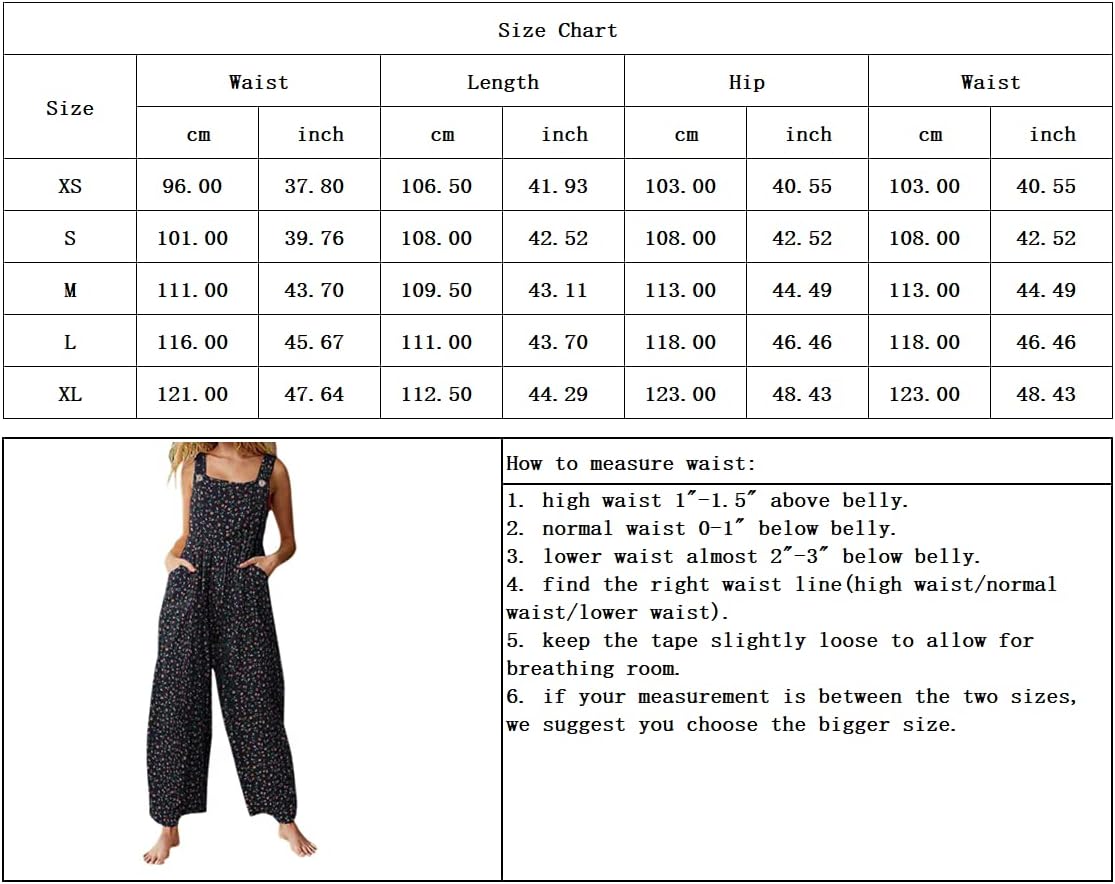 Size Chart

| Size | Waist cm | Waist inch | Length cm | Length inch | Hip cm | Hip inch | Waist cm | Waist inch |
|---|---|---|---|---|---|---|---|---|
| XS | 96.00 | 37.80 | 106.50 | 41.93 | 103.00 | 40.55 | 103.00 | 40.55 |
| S | 101.00 | 39.76 | 108.00 | 42.52 | 108.00 | 42.52 | 108.00 | 42.52 |
| M | 111.00 | 43.70 | 109.50 | 43.11 | 113.00 | 44.49 | 113.00 | 44.49 |
| L | 116.00 | 45.67 | 111.00 | 43.70 | 118.00 | 46.46 | 118.00 | 46.46 |
| XL | 121.00 | 47.64 | 112.50 | 44.29 | 123.00 | 48.43 | 123.00 | 48.43 |

How to measure waist:

1. high waist 1″-1.5″ above belly.
2. normal waist 0-1″ below belly.
3. lower waist almost 2″-3″ below belly.
4. find the right waist line(high waist/normal waist/lower waist).
5. keep the tape slightly loose to allow for breathing room.
6. if your measurement is between the two sizes, we suggest you choose the bigger size.